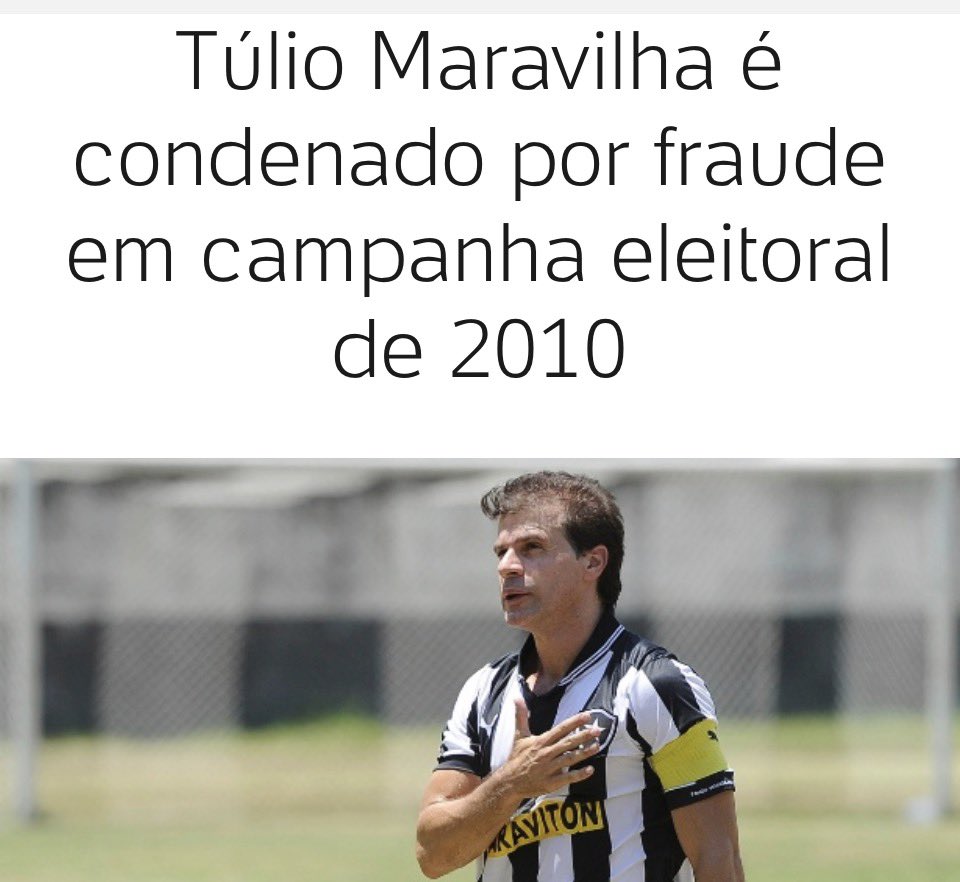 Túlio Maravilha é condenado por fraude em campanha eleitoral de 2010

RAVITON